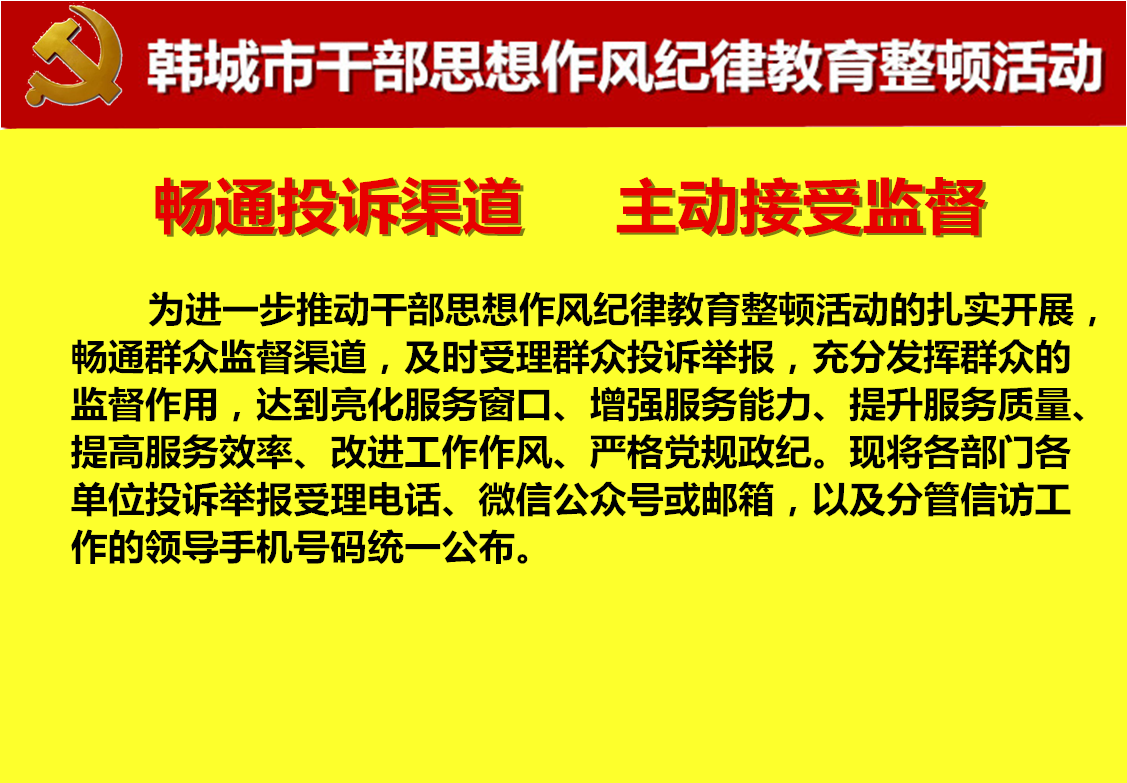 韩城市干部思想作风纪律教育整顿活动

畅通投诉渠道　　主动接受监督

为进一步推动干部思想作风纪律教育整顿活动的扎实开展，畅通群众监督渠道，及时受理群众投诉举报，充分发挥群众的监督作用，达到亮化服务窗口、增强服务能力、提升服务质量、提高服务效率、改进工作作风、严格党规政纪。现将各部门各单位投诉举报受理电话、微信公众号或邮箱，以及分管信访工作的领导手机号码统一公布。